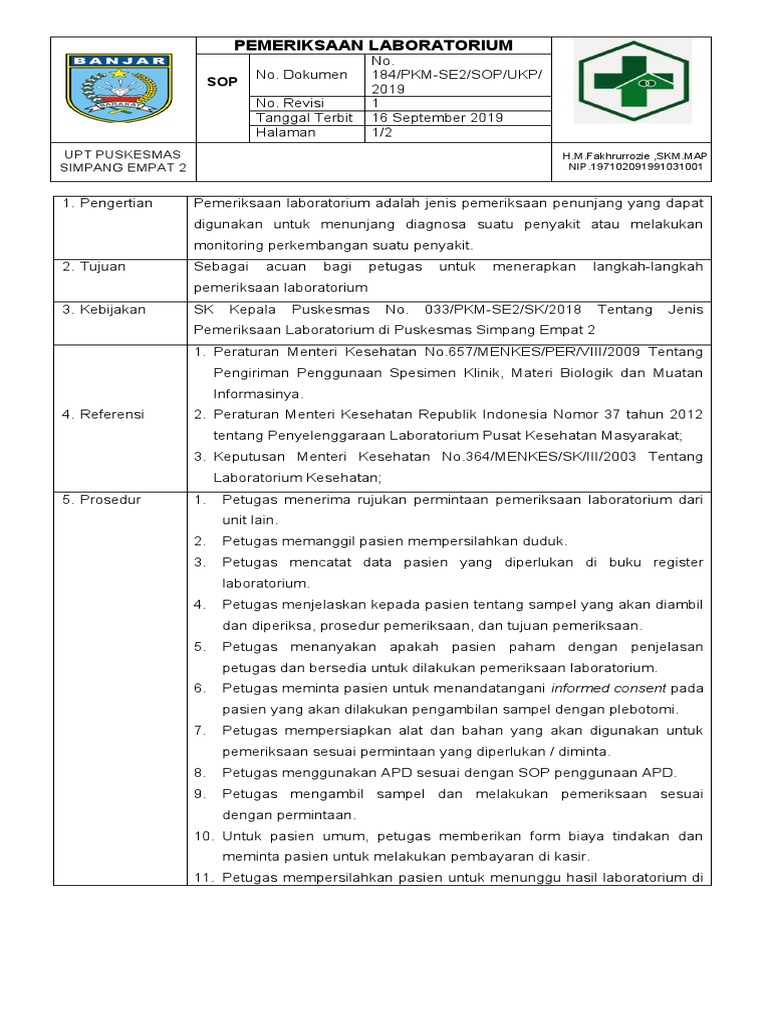 BANJAR

PEMERIKSAAN LABORATORIUM

| SOP | No. Dokumen | No. 184/PKM-SE2/SOP/UKP/2019 |
|---|---|---|
| | No. Revisi | 1 |
| | Tanggal Terbit | 16 September 2019 |
| | Halaman | 1/2 |

UPT PUSKESMAS SIMPANG EMPAT 2

H.M.Fakhrurrozie ,SKM.MAP
NIP.197102091991031001

| 1. Pengertian | Pemeriksaan laboratorium adalah jenis pemeriksaan penunjang yang dapat digunakan untuk menunjang diagnosa suatu penyakit atau melakukan monitoring perkembangan suatu penyakit. |
|---|---|
| 2. Tujuan | Sebagai acuan bagi petugas untuk menerapkan langkah-langkah pemeriksaan laboratorium |
| 3. Kebijakan | SK Kepala Puskesmas No. 033/PKM-SE2/SK/2018 Tentang Jenis Pemeriksaan Laboratorium di Puskesmas Simpang Empat 2 |
| 4. Referensi | 1. Peraturan Menteri Kesehatan No.657/MENKES/PER/VIII/2009 Tentang Pengiriman Penggunaan Spesimen Klinik, Materi Biologik dan Muatan Informasinya. 2. Peraturan Menteri Kesehatan Republik Indonesia Nomor 37 tahun 2012 tentang Penyelenggaraan Laboratorium Pusat Kesehatan Masyarakat; 3. Keputusan Menteri Kesehatan No.364/MENKES/SK/III/2003 Tentang Laboratorium Kesehatan; |
| 5. Prosedur | 1. Petugas menerima rujukan permintaan pemeriksaan laboratorium dari unit lain. 2. Petugas memanggil pasien mempersilahkan duduk. 3. Petugas mencatat data pasien yang diperlukan di buku register laboratorium. 4. Petugas menjelaskan kepada pasien tentang sampel yang akan diambil dan diperiksa, prosedur pemeriksaan, dan tujuan pemeriksaan. 5. Petugas menanyakan apakah pasien paham dengan penjelasan petugas dan bersedia untuk dilakukan pemeriksaan laboratorium. 6. Petugas meminta pasien untuk menandatangani informed consent pada pasien yang akan dilakukan pengambilan sampel dengan plebotomi. 7. Petugas mempersiapkan alat dan bahan yang akan digunakan untuk pemeriksaan sesuai permintaan yang diperlukan / diminta. 8. Petugas menggunakan APD sesuai dengan SOP penggunaan APD. 9. Petugas mengambil sampel dan melakukan pemeriksaan sesuai dengan permintaan. 10. Untuk pasien umum, petugas memberikan form biaya tindakan dan meminta pasien untuk melakukan pembayaran di kasir. 11. Petugas mempersilahkan pasien untuk menunggu hasil laboratorium di |